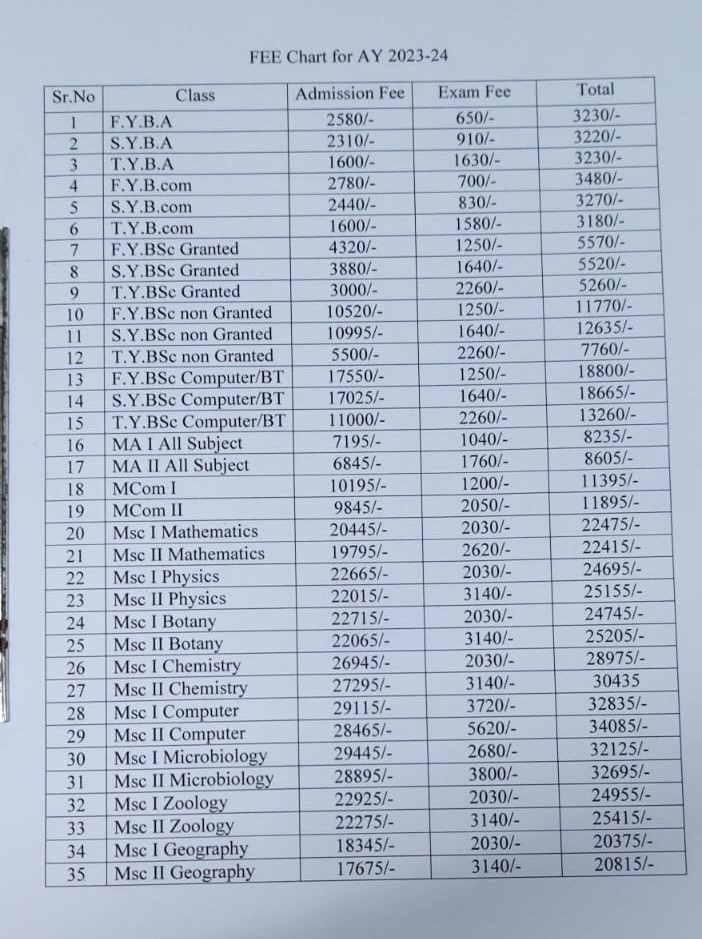 FEE Chart for AY 2023-24

| Sr.No | Class | Admission Fee | Exam Fee | Total |
|---|---|---|---|---|
| 1 | F.Y.B.A | 2580/- | 650/- | 3230/- |
| 2 | S.Y.B.A | 2310/- | 910/- | 3220/- |
| 3 | T.Y.B.A | 1600/- | 1630/- | 3230/- |
| 4 | F.Y.B.com | 2780/- | 700/- | 3480/- |
| 5 | S.Y.B.com | 2440/- | 830/- | 3270/- |
| 6 | T.Y.B.com | 1600/- | 1580/- | 3180/- |
| 7 | F.Y.BSc Granted | 4320/- | 1250/- | 5570/- |
| 8 | S.Y.BSc Granted | 3880/- | 1640/- | 5520/- |
| 9 | T.Y.BSc Granted | 3000/- | 2260/- | 5260/- |
| 10 | F.Y.BSc non Granted | 10520/- | 1250/- | 11770/- |
| 11 | S.Y.BSc non Granted | 10995/- | 1640/- | 12635/- |
| 12 | T.Y.BSc non Granted | 5500/- | 2260/- | 7760/- |
| 13 | F.Y.BSc Computer/BT | 17550/- | 1250/- | 18800/- |
| 14 | S.Y.BSc Computer/BT | 17025/- | 1640/- | 18665/- |
| 15 | T.Y.BSc Computer/BT | 11000/- | 2260/- | 13260/- |
| 16 | MA I All Subject | 7195/- | 1040/- | 8235/- |
| 17 | MA II All Subject | 6845/- | 1760/- | 8605/- |
| 18 | MCom I | 10195/- | 1200/- | 11395/- |
| 19 | MCom II | 9845/- | 2050/- | 11895/- |
| 20 | Msc I Mathematics | 20445/- | 2030/- | 22475/- |
| 21 | Msc II Mathematics | 19795/- | 2620/- | 22415/- |
| 22 | Msc I Physics | 22665/- | 2030/- | 24695/- |
| 23 | Msc II Physics | 22015/- | 3140/- | 25155/- |
| 24 | Msc I Botany | 22715/- | 2030/- | 24745/- |
| 25 | Msc II Botany | 22065/- | 3140/- | 25205/- |
| 26 | Msc I Chemistry | 26945/- | 2030/- | 28975/- |
| 27 | Msc II Chemistry | 27295/- | 3140/- | 30435 |
| 28 | Msc I Computer | 29115/- | 3720/- | 32835/- |
| 29 | Msc II Computer | 28465/- | 5620/- | 34085/- |
| 30 | Msc I Microbiology | 29445/- | 2680/- | 32125/- |
| 31 | Msc II Microbiology | 28895/- | 3800/- | 32695/- |
| 32 | Msc I Zoology | 22925/- | 2030/- | 24955/- |
| 33 | Msc II Zoology | 22275/- | 3140/- | 25415/- |
| 34 | Msc I Geography | 18345/- | 2030/- | 20375/- |
| 35 | Msc II Geography | 17675/- | 3140/- | 20815/- |